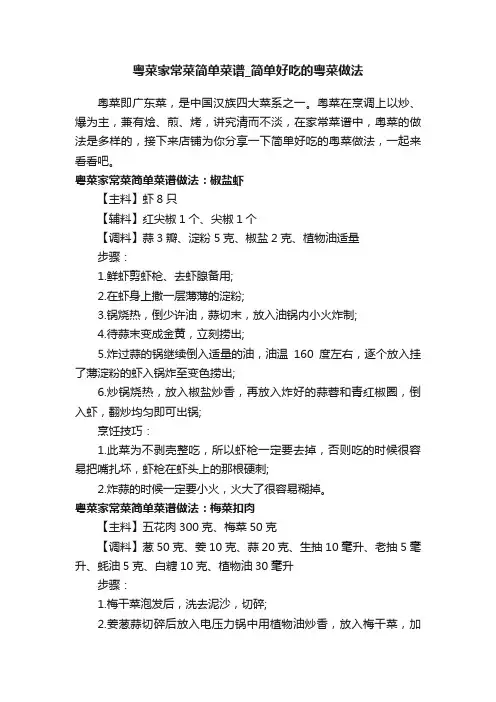 粤菜家常菜简单菜谱_简单好吃的粤菜做法

粤菜即广东菜，是中国汉族四大菜系之一。粤菜在烹调上以炒、爆为主，兼有烩、煎、烤，讲究清而不淡，在家常菜谱中，粤菜的做法是多样的，接下来店铺为你分享一下简单好吃的粤菜做法，一起来看看吧。

粤菜家常菜简单菜谱做法：椒盐虾

【主料】虾 8 只

【辅料】红尖椒 1 个、尖椒 1 个

【调料】蒜 3 瓣、淀粉 5 克、椒盐 2 克、植物油适量

步骤：

1.鲜虾剪虾枪、去虾腺备用;

2.在虾身上撒一层薄薄的淀粉;

3.锅烧热，倒少许油，蒜切末，放入油锅内小火炸制;

4.待蒜末变成金黄，立刻捞出;

5.炸过蒜的锅继续倒入适量的油，油温 160 度左右，逐个放入挂了薄淀粉的虾入锅炸至变色捞出;

6.炒锅烧热，放入椒盐炒香，再放入炸好的蒜蓉和青红椒圈，倒入虾，翻炒均匀即可出锅;

烹饪技巧：

1.此菜为不剥壳整吃，所以虾枪一定要去掉，否则吃的时候很容易把嘴扎坏，虾枪在虾头上的那根硬刺;

2.炸蒜的时候一定要小火，火大了很容易糊掉。

粤菜家常菜简单菜谱做法：梅菜扣肉

【主料】五花肉 300 克、梅菜 50 克

【调料】葱 50 克、姜 10 克、蒜 20 克、生抽 10 毫升、老抽 5 毫升、蚝油 5 克、白糖 10 克、植物油 30 毫升

步骤：

1.梅干菜泡发后，洗去泥沙，切碎;

2.姜葱蒜切碎后放入电压力锅中用植物油炒香，放入梅干菜，加